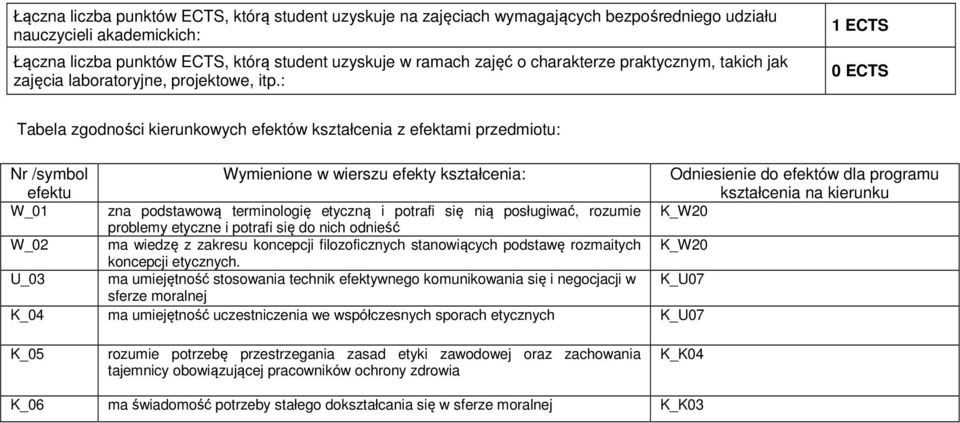 | | |
|---|---|
| Łączna liczba punktów ECTS, którą student uzyskuje na zajęciach wymagających bezpośredniego udziału nauczycieli akademickich: | 1 ECTS |
| Łączna liczba punktów ECTS, którą student uzyskuje w ramach zajęć o charakterze praktycznym, takich jak zajęcia laboratoryjne, projektowe, itp.: | 0 ECTS |

Tabela zgodności kierunkowych efektów kształcenia z efektami przedmiotu:

| Nr /symbol efektu | Wymienione w wierszu efekty kształcenia: | Odniesienie do efektów dla programu kształcenia na kierunku |
|---|---|---|
| W_01 | zna podstawową terminologię etyczną i potrafi się nią posługiwać, rozumie problemy etyczne i potrafi się do nich odnieść | K_W20 |
| W_02 | ma wiedzę z zakresu koncepcji filozoficznych stanowiących podstawę rozmaitych koncepcji etycznych. | K_W20 |
| U_03 | ma umiejętność stosowania technik efektywnego komunikowania się i negocjacji w sferze moralnej | K_U07 |
| K_04 | ma umiejętność uczestniczenia we współczesnych sporach etycznych | K_U07 |
| K_05 | rozumie potrzebę przestrzegania zasad etyki zawodowej oraz zachowania tajemnicy obowiązującej pracowników ochrony zdrowia | K_K04 |
| K_06 | ma świadomość potrzeby stałego dokształcania się w sferze moralnej | K_K03 |